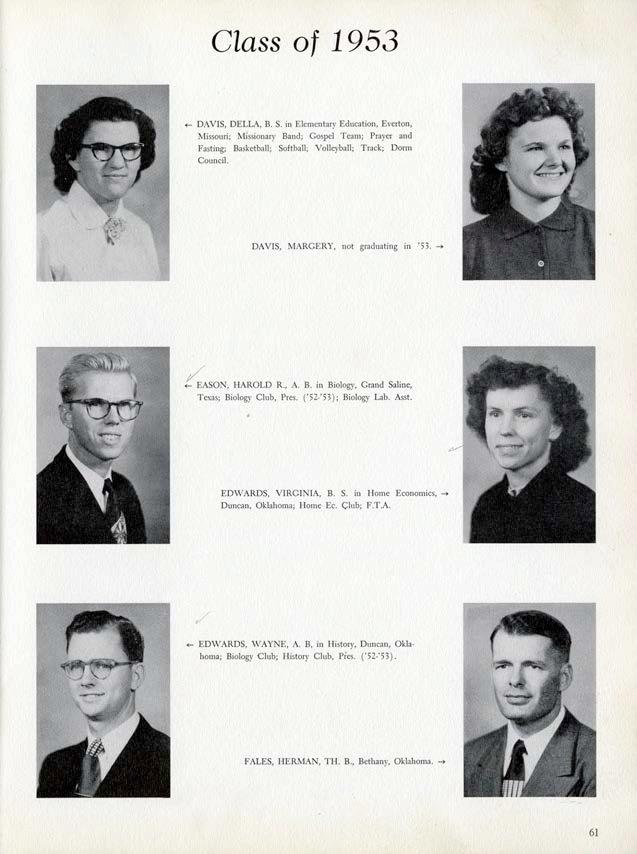 Class of 1953

← DAVIS, DELLA, B. S. in Elementary Education, Everton, Missouri; Missionary Band; Gospel Team; Prayer and Fasting; Basketball; Softball; Volleyball; Track; Dorm Council.

DAVIS, MARGERY, not graduating in '53. →

← EASON, HAROLD R., A. B. in Biology, Grand Saline, Texas; Biology Club, Pres. ('52-'53); Biology Lab. Asst.

EDWARDS, VIRGINIA, B. S. in Home Economics, → Duncan, Oklahoma; Home Ec. Club; F.T.A.

← EDWARDS, WAYNE, A. B. in History, Duncan, Oklahoma; Biology Club; History Club, Pres. ('52-'53).

FALES, HERMAN, TH. B., Bethany, Oklahoma. →

61